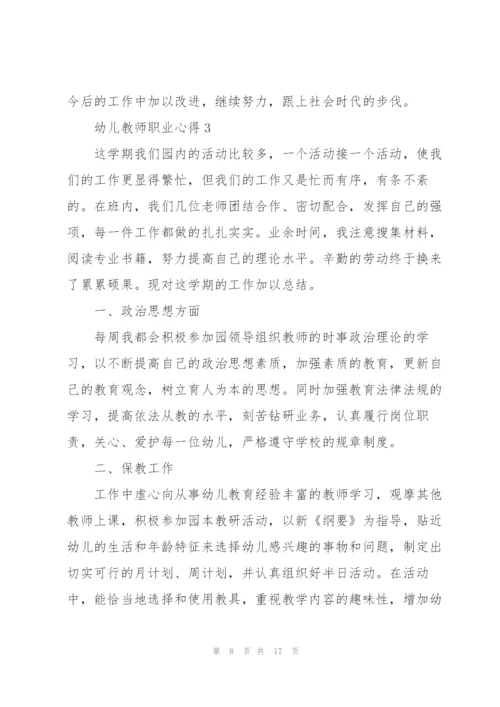 今后的工作中加以改进，继续努力，跟上社会时代的步伐。

幼儿教师职业心得 3

这学期我们园内的活动比较多，一个活动接一个活动，使我们的工作更显得繁忙，但我们的工作又是忙而有序，有条不紊的。在班内，我们几位老师团结合作、密切配合，发挥自己的强项，每一件工作都做的扎扎实实。业余时间，我注意搜集材料，阅读专业书籍，努力提高自己的理论水平。辛勤的劳动终于换来了累累硕果。现对这学期的工作加以总结。

一、政治思想方面

每周我都会积极参加园领导组织教师的时事政治理论的学习，以不断提高自己的政治思想素质，加强素质的教育，更新自己的教育观念，树立育人为本的思想。同时加强教育法律法规的学习，提高依法从教的水平，刻苦钻研业务，认真履行岗位职责，关心、爱护每一位幼儿，严格遵守学校的规章制度。

二、保教工作

工作中虚心向从事幼儿教育经验丰富的教师学习，观摩其他教师上课，积极参加园本教研活动，以新《纲要》为指导，贴近幼儿的生活和年龄特征来选择幼儿感兴趣的事物和问题，制定出切实可行的月计划、周计划，并认真组织好半日活动。在活动中，能恰当地选择和使用教具，重视教学内容的趣味性，增加幼

第 8 页 共 17 页